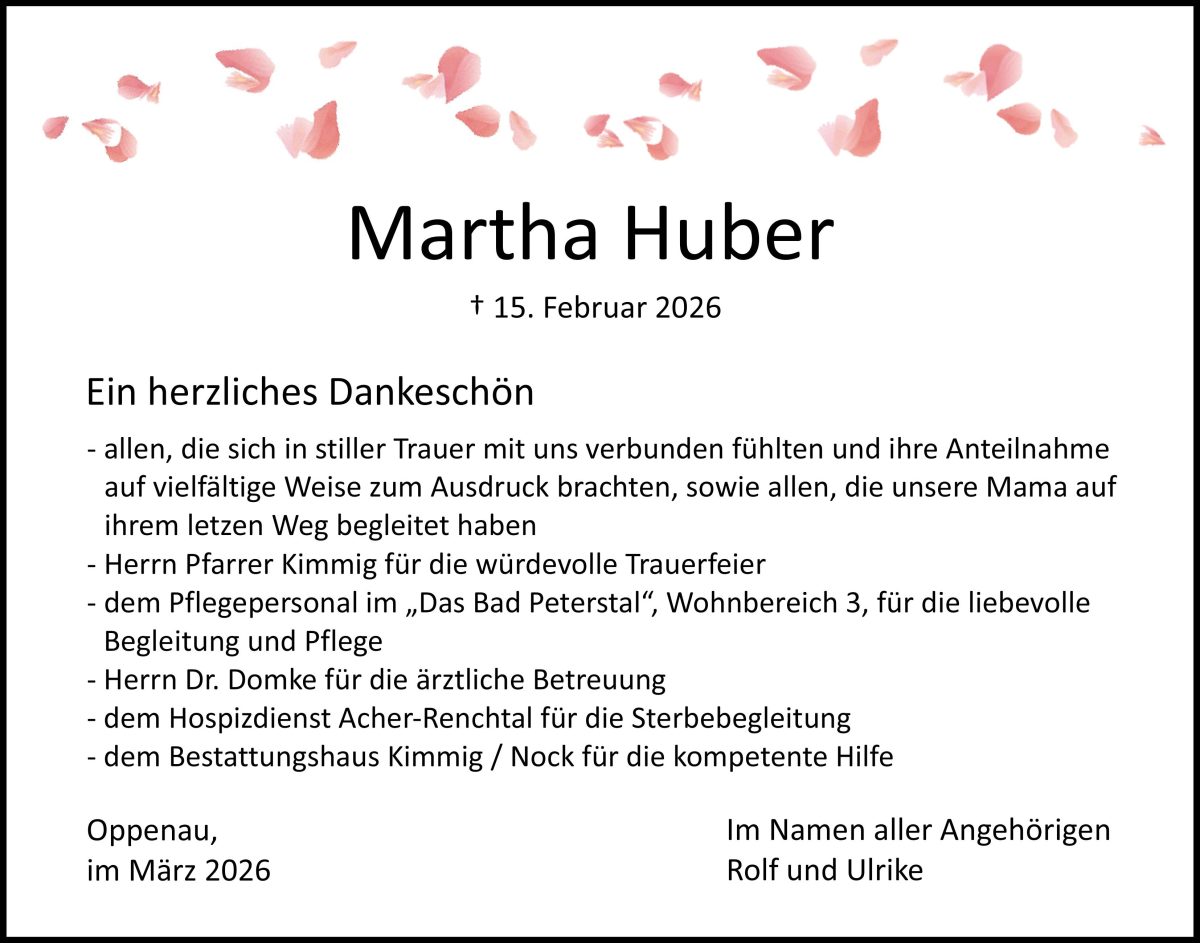 Martha Huber

† 15. Februar 2026

Ein herzliches Dankeschön

- allen, die sich in stiller Trauer mit uns verbunden fühlten und ihre Anteilnahme auf vielfältige Weise zum Ausdruck brachten, sowie allen, die unsere Mama auf ihrem letzen Weg begleitet haben
- Herrn Pfarrer Kimmig für die würdevolle Trauerfeier
- dem Pflegepersonal im „Das Bad Peterstal“, Wohnbereich 3, für die liebevolle Begleitung und Pflege
- Herrn Dr. Domke für die ärztliche Betreuung
- dem Hospizdienst Acher-Renchtal für die Sterbebegleitung
- dem Bestattungshaus Kimmig / Nock für die kompetente Hilfe

Oppenau,
im März 2026

Im Namen aller Angehörigen
Rolf und Ulrike